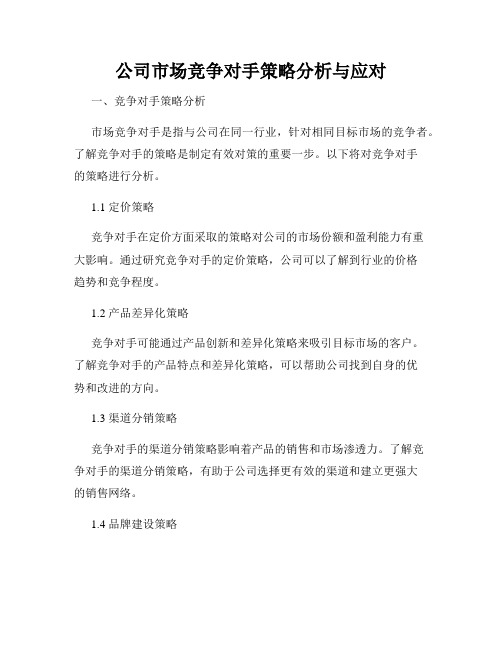 公司市场竞争对手策略分析与应对

一、竞争对手策略分析

市场竞争对手是指与公司在同一行业，针对相同目标市场的竞争者。了解竞争对手的策略是制定有效对策的重要一步。以下将对竞争对手的策略进行分析。

1.1 定价策略

竞争对手在定价方面采取的策略对公司的市场份额和盈利能力有重大影响。通过研究竞争对手的定价策略，公司可以了解到行业的价格趋势和竞争程度。

1.2 产品差异化策略

竞争对手可能通过产品创新和差异化策略来吸引目标市场的客户。了解竞争对手的产品特点和差异化策略，可以帮助公司找到自身的优势和改进的方向。

1.3 渠道分销策略

竞争对手的渠道分销策略影响着产品的销售和市场渗透力。了解竞争对手的渠道分销策略，有助于公司选择更有效的渠道和建立更强大的销售网络。

1.4 品牌建设策略